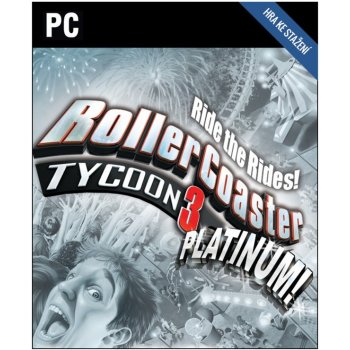 PC

HRA KE STAŽENÍ

Ride the Rides!

RollerCoaster
TYCOON 3
PLATINUM!